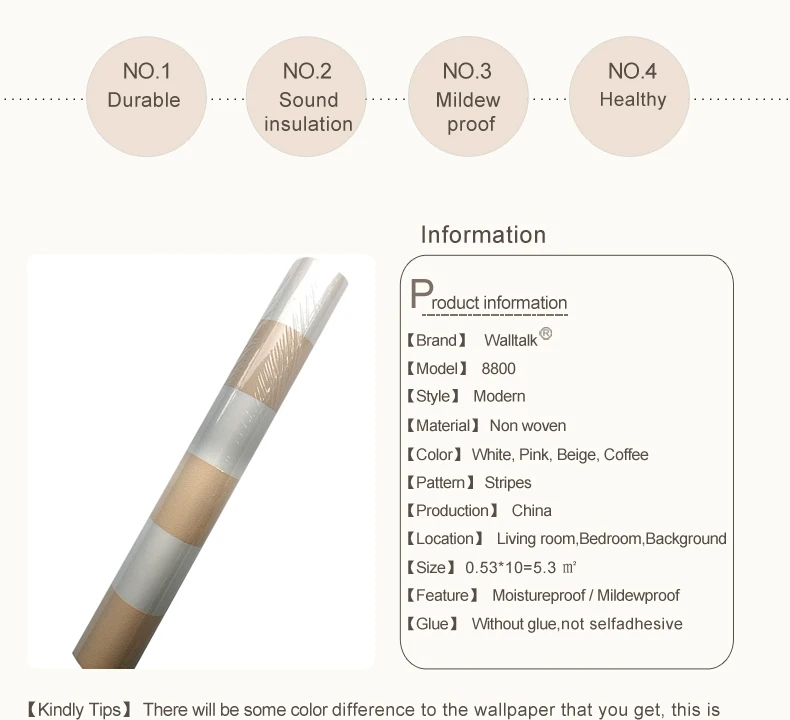 NO.1
Durable

NO.2
Sound insulation

NO.3
Mildew proof

NO.4
Healthy

Information

Product information

【Brand】 Walltalk®
【Model】 8800
【Style】 Modern
【Material】 Non woven
【Color】 White, Pink, Beige, Coffee
【Pattern】 Stripes
【Production】 China
【Location】 Living room,Bedroom,Background
【Size】 0.53*10=5.3 ㎡
【Feature】 Moistureproof / Mildewproof
【Glue】 Without glue,not selfadhesive

【Kindly Tips】 There will be some color difference to the wallpaper that you get, this is